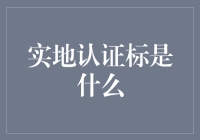 实地认证标是什么